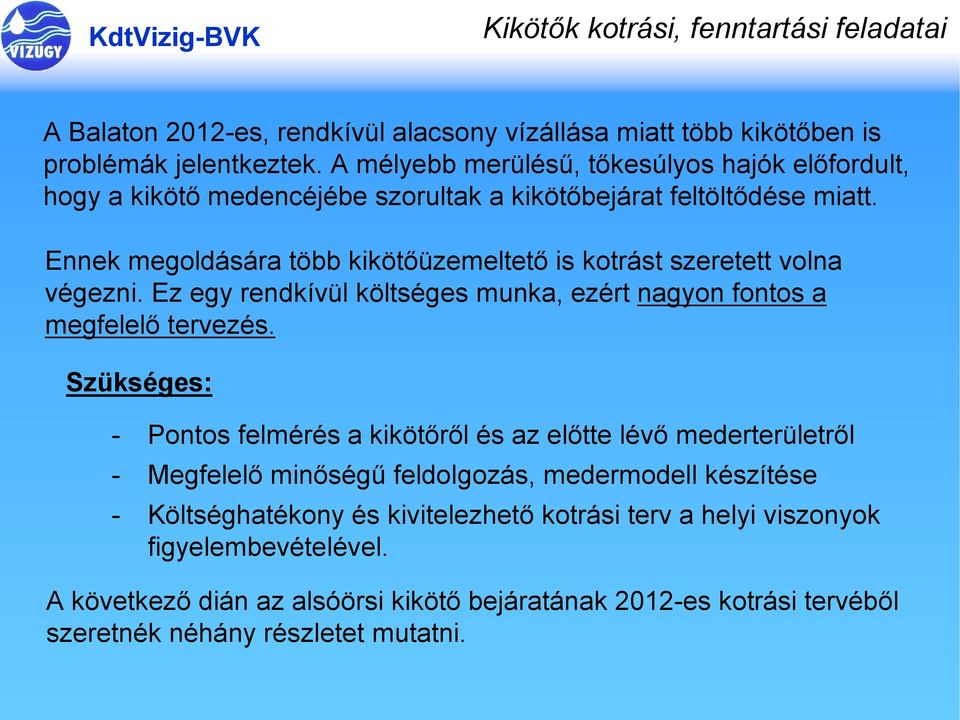 VIZÜGY

KdtVizig-BVK

Kikötők kotrási, fenntartási feladatai

A Balaton 2012-es, rendkívül alacsony vízállása miatt több kikötőben is problémák jelentkeztek. A mélyebb merülésű, tőkesúlyos hajók előfordult, hogy a kikötő medencéjébe szorultak a kikötőbejárat feltöltődése miatt.

Ennek megoldására több kikötőüzemeltető is kotrást szeretett volna végezni. Ez egy rendkívül költséges munka, ezért nagyon fontos a megfelelő tervezés.

Szükséges:

- Pontos felmérés a kikötőről és az előtte lévő mederterületről
- Megfelelő minőségű feldolgozás, medermodell készítése
- Költséghatékony és kivitelezhető kotrási terv a helyi viszonyok figyelembevételével.

A következő dián az alsóörsi kikötő bejáratának 2012-es kotrási tervéből szeretnék néhány részletet mutatni.